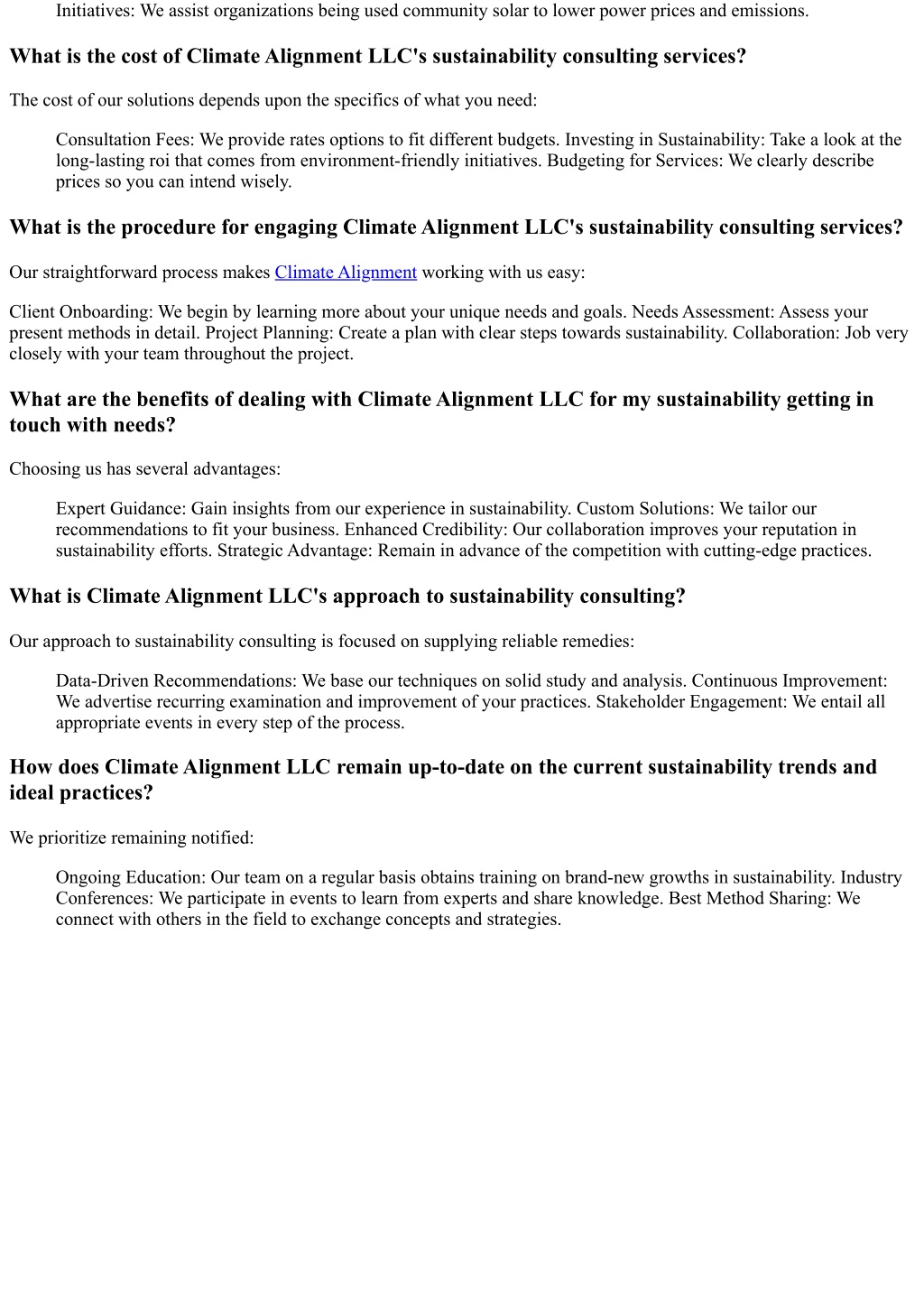 Initiatives: We assist organizations being used community solar to lower power prices and emissions.

What is the cost of Climate Alignment LLC's sustainability consulting services?

The cost of our solutions depends upon the specifics of what you need:

Consultation Fees: We provide rates options to fit different budgets. Investing in Sustainability: Take a look at the long-lasting roi that comes from environment-friendly initiatives. Budgeting for Services: We clearly describe prices so you can intend wisely.

What is the procedure for engaging Climate Alignment LLC's sustainability consulting services?

Our straightforward process makes Climate Alignment working with us easy:

Client Onboarding: We begin by learning more about your unique needs and goals. Needs Assessment: Assess your present methods in detail. Project Planning: Create a plan with clear steps towards sustainability. Collaboration: Job very closely with your team throughout the project.

What are the benefits of dealing with Climate Alignment LLC for my sustainability getting in touch with needs?

Choosing us has several advantages:

Expert Guidance: Gain insights from our experience in sustainability. Custom Solutions: We tailor our recommendations to fit your business. Enhanced Credibility: Our collaboration improves your reputation in sustainability efforts. Strategic Advantage: Remain in advance of the competition with cutting-edge practices.

What is Climate Alignment LLC's approach to sustainability consulting?

Our approach to sustainability consulting is focused on supplying reliable remedies:

Data-Driven Recommendations: We base our techniques on solid study and analysis. Continuous Improvement: We advertise recurring examination and improvement of your practices. Stakeholder Engagement: We entail all appropriate events in every step of the process.

How does Climate Alignment LLC remain up-to-date on the current sustainability trends and ideal practices?

We prioritize remaining notified:

Ongoing Education: Our team on a regular basis obtains training on brand-new growths in sustainability. Industry Conferences: We participate in events to learn from experts and share knowledge. Best Method Sharing: We connect with others in the field to exchange concepts and strategies.